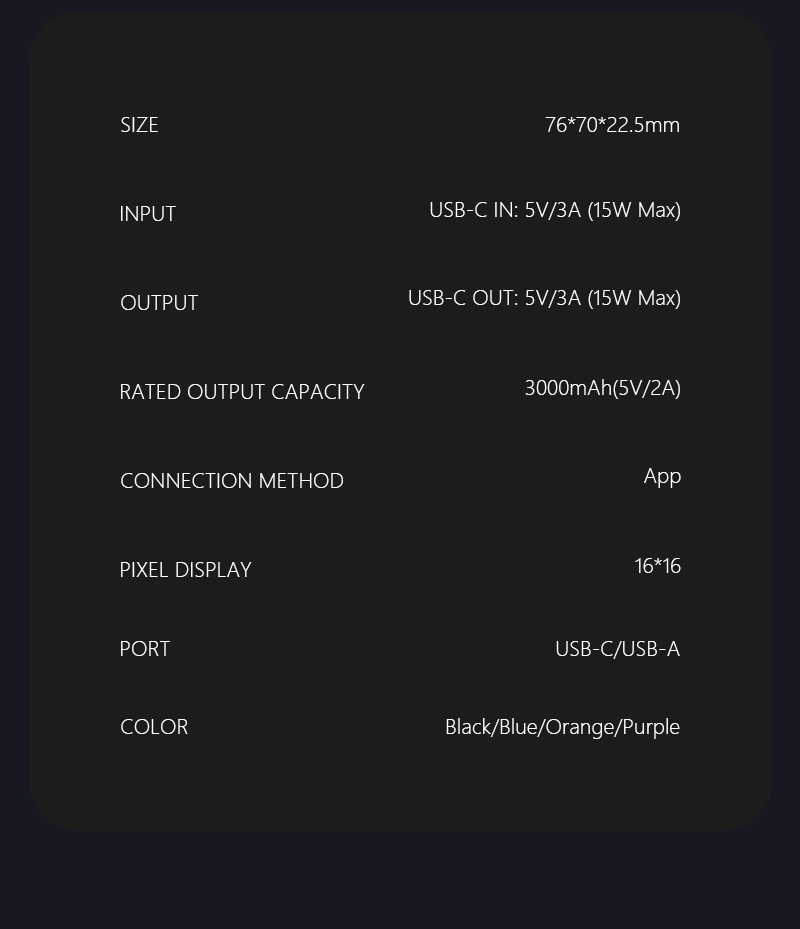 SIZE 76*70*22.5mm

INPUT USB-C IN: 5V/3A (15W Max)

OUTPUT USB-C OUT: 5V/3A (15W Max)

RATED OUTPUT CAPACITY 3000mAh(5V/2A)

CONNECTION METHOD App

PIXEL DISPLAY 16*16

PORT USB-C/USB-A

COLOR Black/Blue/Orange/Purple